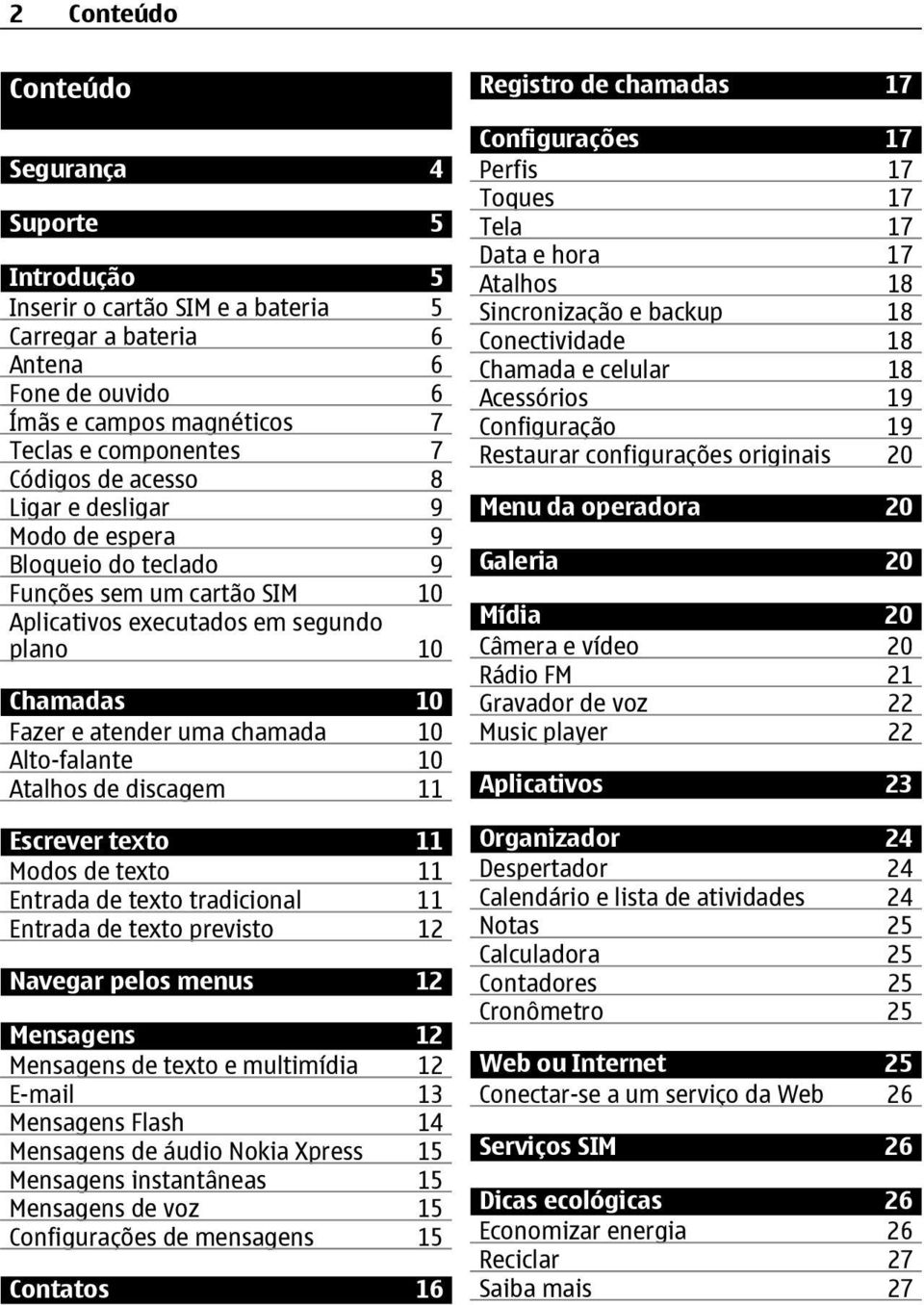 2 Conteúdo

Conteúdo

Segurança 4

Suporte 5

Introdução 5
Inserir o cartão SIM e a bateria 5
Carregar a bateria 6
Antena 6
Fone de ouvido 6
Ímãs e campos magnéticos 7
Teclas e componentes 7
Códigos de acesso 8
Ligar e desligar 9
Modo de espera 9
Bloqueio do teclado 9
Funções sem um cartão SIM 10
Aplicativos executados em segundo plano 10

Chamadas 10
Fazer e atender uma chamada 10
Alto-falante 10
Atalhos de discagem 11

Escrever texto 11
Modos de texto 11
Entrada de texto tradicional 11
Entrada de texto previsto 12

Navegar pelos menus 12

Mensagens 12
Mensagens de texto e multimídia 12
E-mail 13
Mensagens Flash 14
Mensagens de áudio Nokia Xpress 15
Mensagens instantâneas 15
Mensagens de voz 15
Configurações de mensagens 15

Contatos 16

Registro de chamadas 17

Configurações 17
Perfis 17
Toques 17
Tela 17
Data e hora 17
Atalhos 18
Sincronização e backup 18
Conectividade 18
Chamada e celular 18
Acessórios 19
Configuração 19
Restaurar configurações originais 20

Menu da operadora 20

Galeria 20

Mídia 20
Câmera e vídeo 20
Rádio FM 21
Gravador de voz 22
Music player 22

Aplicativos 23

Organizador 24
Despertador 24
Calendário e lista de atividades 24
Notas 25
Calculadora 25
Contadores 25
Cronômetro 25

Web ou Internet 25
Conectar-se a um serviço da Web 26

Serviços SIM 26

Dicas ecológicas 26
Economizar energia 26
Reciclar 27
Saiba mais 27